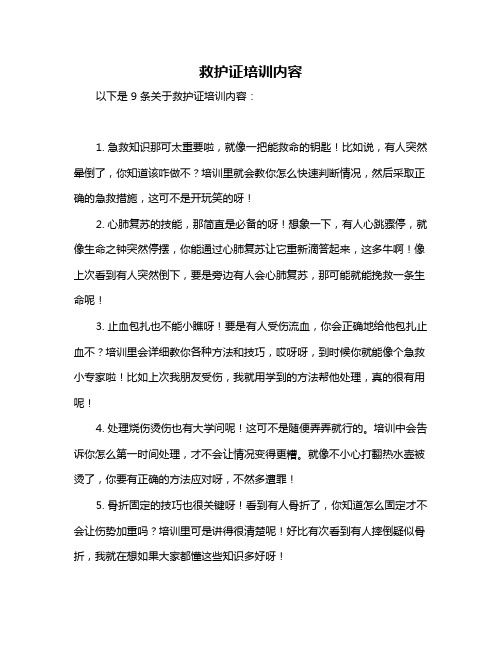 救护证培训内容

以下是 9 条关于救护证培训内容：

1. 急救知识那可太重要啦，就像一把能救命的钥匙！比如说，有人突然晕倒了，你知道该咋做不？培训里就会教你怎么快速判断情况，然后采取正确的急救措施，这可不是开玩笑的呀！

2. 心肺复苏的技能，那简直是必备的呀！想象一下，有人心跳骤停，就像生命之钟突然停摆，你能通过心肺复苏让它重新滴答起来，这多牛啊！像上次看到有人突然倒下，要是旁边有人会心肺复苏，那可能就能挽救一条生命呢！

3. 止血包扎也不能小瞧呀！要是有人受伤流血，你会正确地给他包扎止血不？培训里会详细教你各种方法和技巧，哎呀呀，到时候你就能像个急救小专家啦！比如上次我朋友受伤，我就用学到的方法帮他处理，真的很有用呢！

4. 处理烧伤烫伤也有大学问呢！这可不是随便弄弄就行的。培训中会告诉你怎么第一时间处理，才不会让情况变得更糟。就像不小心打翻热水壶被烫了，你要有正确的方法应对呀，不然多遭罪！

5. 骨折固定的技巧也很关键呀！看到有人骨折了，你知道怎么固定才不会让伤势加重吗？培训里可是讲得很清楚呢！好比有次看到有人摔倒疑似骨折，我就在想如果大家都懂这些知识多好呀！